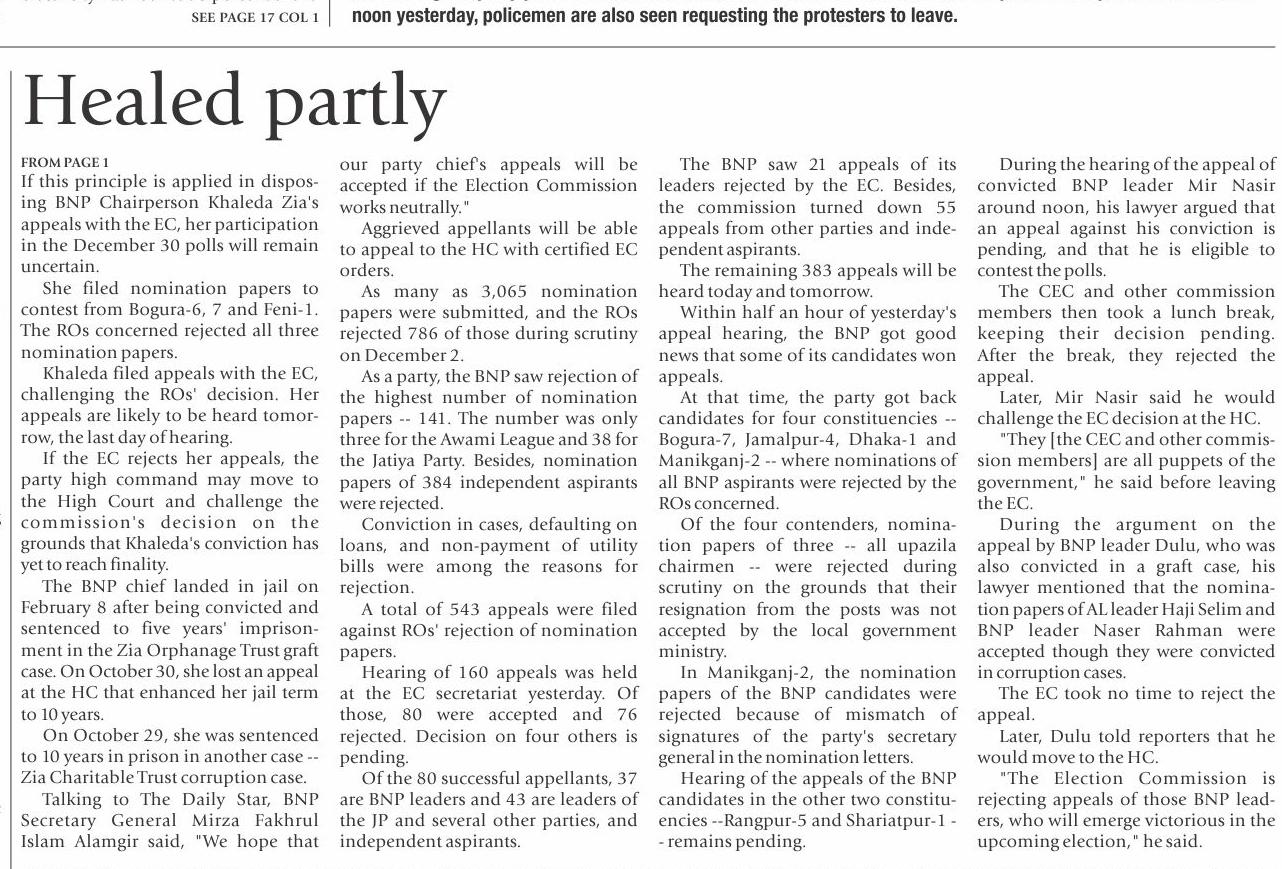 SEE PAGE 17 COL 1

noon yesterday, policemen are also seen requesting the protesters to leave.

Healed partly

FROM PAGE 1
If this principle is applied in disposing BNP Chairperson Khaleda Zia's appeals with the EC, her participation in the December 30 polls will remain uncertain.

She filed nomination papers to contest from Bogura-6, 7 and Feni-1. The ROs concerned rejected all three nomination papers.

Khaleda filed appeals with the EC, challenging the ROs' decision. Her appeals are likely to be heard tomorrow, the last day of hearing.

If the EC rejects her appeals, the party high command may move to the High Court and challenge the commission's decision on the grounds that Khaleda's conviction has yet to reach finality.

The BNP chief landed in jail on February 8 after being convicted and sentenced to five years' imprisonment in the Zia Orphanage Trust graft case. On October 30, she lost an appeal at the HC that enhanced her jail term to 10 years.

On October 29, she was sentenced to 10 years in prison in another case -- Zia Charitable Trust corruption case.

Talking to The Daily Star, BNP Secretary General Mirza Fakhrul Islam Alamgir said, "We hope that our party chief's appeals will be accepted if the Election Commission works neutrally."

Aggrieved appellants will be able to appeal to the HC with certified EC orders.

As many as 3,065 nomination papers were submitted, and the ROs rejected 786 of those during scrutiny on December 2.

As a party, the BNP saw rejection of the highest number of nomination papers -- 141. The number was only three for the Awami League and 38 for the Jatiya Party. Besides, nomination papers of 384 independent aspirants were rejected.

Conviction in cases, defaulting on loans, and non-payment of utility bills were among the reasons for rejection.

A total of 543 appeals were filed against ROs' rejection of nomination papers.

Hearing of 160 appeals was held at the EC secretariat yesterday. Of those, 80 were accepted and 76 rejected. Decision on four others is pending.

Of the 80 successful appellants, 37 are BNP leaders and 43 are leaders of the JP and several other parties, and independent aspirants.

The BNP saw 21 appeals of its leaders rejected by the EC. Besides, the commission turned down 55 appeals from other parties and independent aspirants.

The remaining 383 appeals will be heard today and tomorrow.

Within half an hour of yesterday's appeal hearing, the BNP got good news that some of its candidates won appeals.

At that time, the party got back candidates for four constituencies -- Bogura-7, Jamalpur-4, Dhaka-1 and Manikganj-2 -- where nominations of all BNP aspirants were rejected by the ROs concerned.

Of the four contenders, nomination papers of three -- all upazila chairmen -- were rejected during scrutiny on the grounds that their resignation from the posts was not accepted by the local government ministry.

In Manikganj-2, the nomination papers of the BNP candidates were rejected because of mismatch of signatures of the party's secretary general in the nomination letters.

Hearing of the appeals of the BNP candidates in the other two constituencies --Rangpur-5 and Shariatpur-1 -- remains pending.

During the hearing of the appeal of convicted BNP leader Mir Nasir around noon, his lawyer argued that an appeal against his conviction is pending, and that he is eligible to contest the polls.

The CEC and other commission members then took a lunch break, keeping their decision pending. After the break, they rejected the appeal.

Later, Mir Nasir said he would challenge the EC decision at the HC.

"They [the CEC and other commission members] are all puppets of the government," he said before leaving the EC.

During the argument on the appeal by BNP leader Dulu, who was also convicted in a graft case, his lawyer mentioned that the nomination papers of AL leader Haji Selim and BNP leader Naser Rahman were accepted though they were convicted in corruption cases.

The EC took no time to reject the appeal.

Later, Dulu told reporters that he would move to the HC.

"The Election Commission is rejecting appeals of those BNP leaders, who will emerge victorious in the upcoming election," he said.